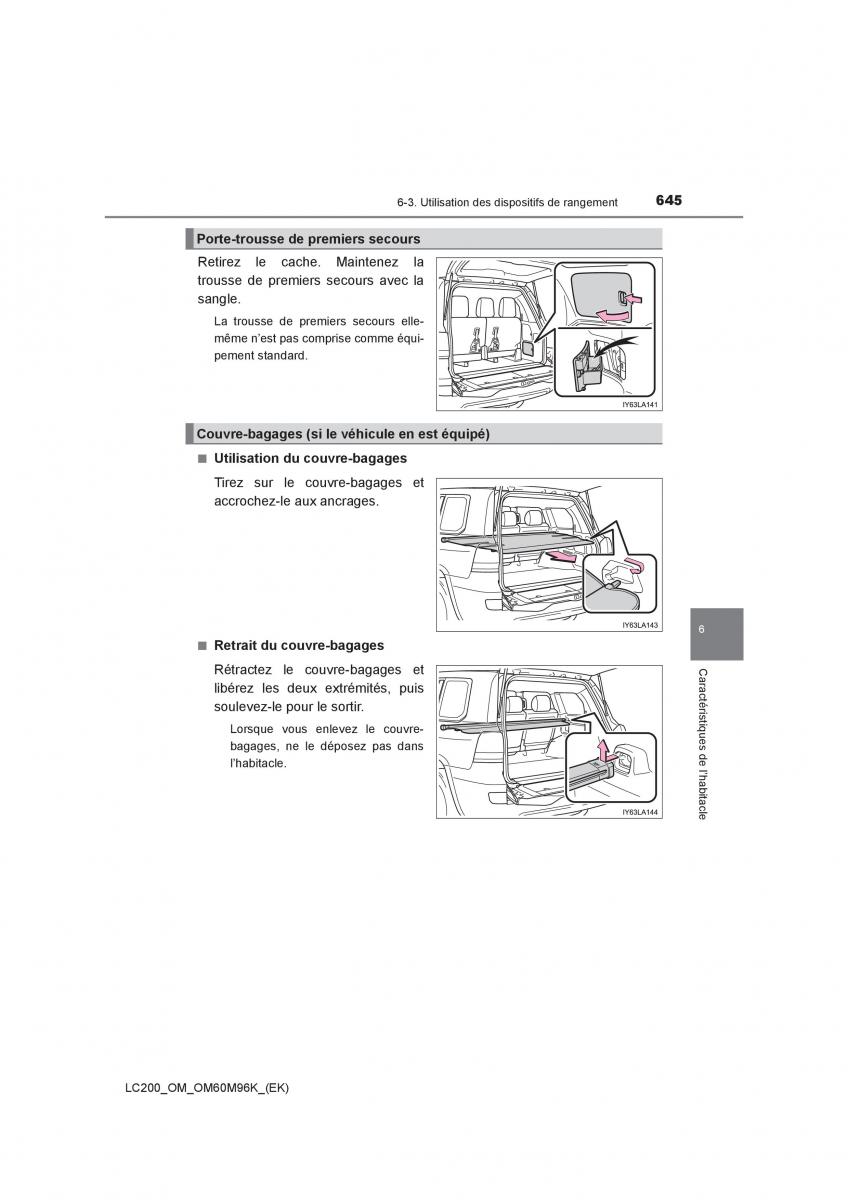 6-3. Utilisation des dispositifs de rangement 645

Porte-trousse de premiers secours

Retirez le cache. Maintenez la trousse de premiers secours avec la sangle.

La trousse de premiers secours elle-même n'est pas comprise comme équipement standard.

IY63LA141

Couvre-bagages (si le véhicule en est équipé)

■ Utilisation du couvre-bagages

Tirez sur le couvre-bagages et accrochez-le aux ancrages.

IY63LA143

■ Retrait du couvre-bagages

Rétractez le couvre-bagages et libérez les deux extrémités, puis soulevez-le pour le sortir.

Lorsque vous enlevez le couvre-bagages, ne le déposez pas dans l'habitacle.

IY63LA144

6

Caractéristiques de l'habitacle

LC200_OM_OM60M96K_(EK)